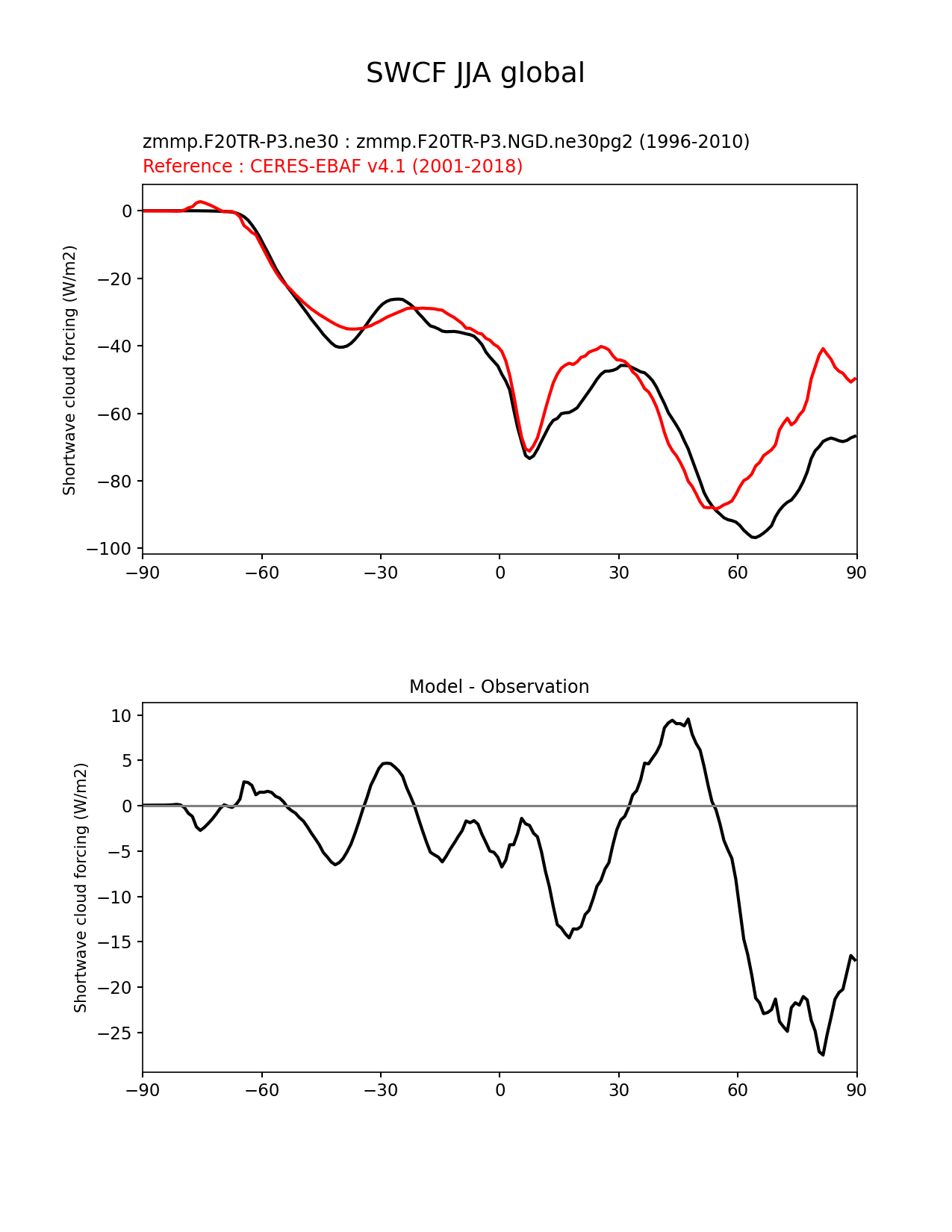 SWCF JJA global

zmmp.F20TR-P3.ne30 : zmmp.F20TR-P3.NGD.ne30pg2 (1996-2010)
Reference : CERES-EBAF v4.1 (2001-2018)

Shortwave cloud forcing (W/m2)

0
−20
−40
−60
−80
−100

−90 −60 −30 0 30 60 90

Model - Observation

Shortwave cloud forcing (W/m2)

10
5
0
−5
−10
−15
−20
−25

−90 −60 −30 0 30 60 90